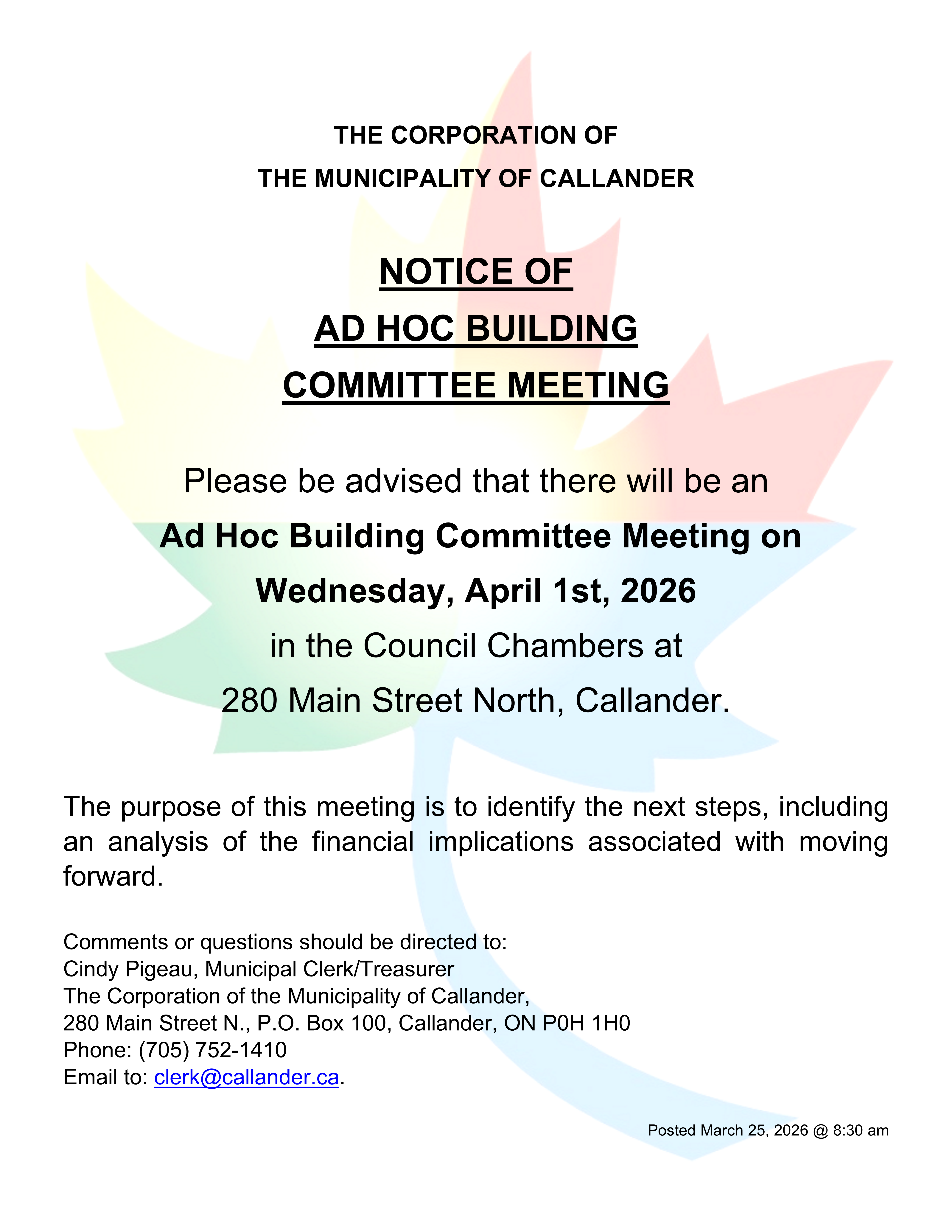 THE CORPORATION OF
THE MUNICIPALITY OF CALLANDER

NOTICE OF
AD HOC BUILDING
COMMITTEE MEETING

Please be advised that there will be an
Ad Hoc Building Committee Meeting on
Wednesday, April 1st, 2026
in the Council Chambers at
280 Main Street North, Callander.

The purpose of this meeting is to identify the next steps, including an analysis of the financial implications associated with moving forward.

Comments or questions should be directed to:
Cindy Pigeau, Municipal Clerk/Treasurer
The Corporation of the Municipality of Callander,
280 Main Street N., P.O. Box 100, Callander, ON P0H 1H0
Phone: (705) 752-1410
Email to: clerk@callander.ca.

Posted March 25, 2026 @ 8:30 am